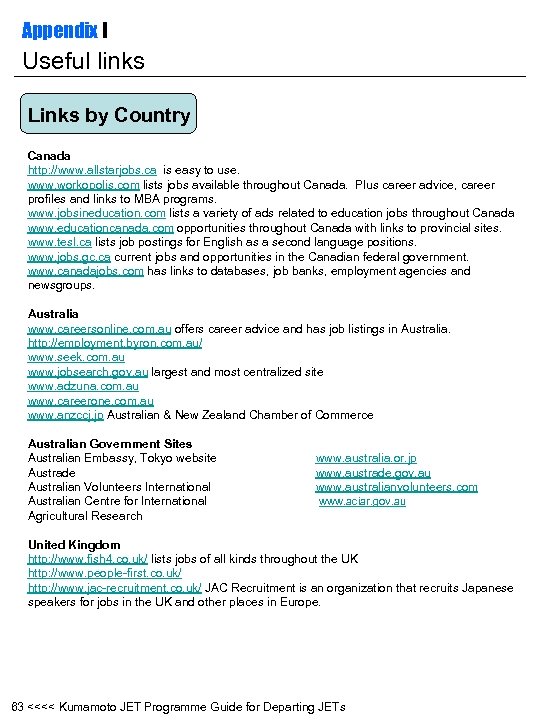 Appendix I

Useful links

Links by Country

Canada
http://www.allstarjobs.ca is easy to use.
www.workopolis.com lists jobs available throughout Canada. Plus career advice, career profiles and links to MBA programs.
www.jobsineducation.com lists a variety of ads related to education jobs throughout Canada
www.educationcanada.com opportunities throughout Canada with links to provincial sites.
www.tesl.ca lists job postings for English as a second language positions.
www.jobs.gc.ca current jobs and opportunities in the Canadian federal government.
www.canadajobs.com has links to databases, job banks, employment agencies and newsgroups.

Australia
www.careersonline.com.au offers career advice and has job listings in Australia.
http://employment.byron.com.au/
www.seek.com.au
www.jobsearch.gov.au largest and most centralized site
www.adzuna.com.au
www.careerone.com.au
www.anzccj.jp Australian & New Zealand Chamber of Commerce

Australian Government Sites

| | |
|---|---|
| Australian Embassy, Tokyo website | www.australia.or.jp |
| Austrade | www.austrade.gov.au |
| Australian Volunteers International | www.australianvolunteers.com |
| Australian Centre for International Agricultural Research | www.aciar.gov.au |

United Kingdom
http://www.fish4.co.uk/ lists jobs of all kinds throughout the UK
http://www.people-first.co.uk/
http://www.jac-recruitment.co.uk/ JAC Recruitment is an organization that recruits Japanese speakers for jobs in the UK and other places in Europe.

63 <<<< Kumamoto JET Programme Guide for Departing JETs